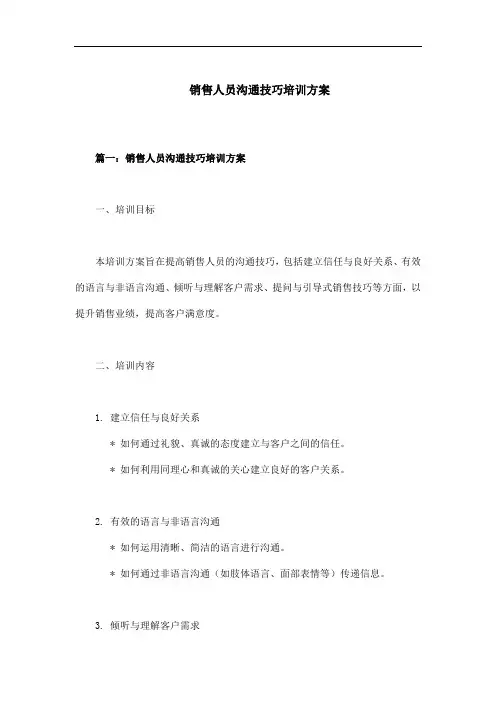 销售人员沟通技巧培训方案

篇一：销售人员沟通技巧培训方案

一、培训目标

本培训方案旨在提高销售人员的沟通技巧，包括建立信任与良好关系、有效的语言与非语言沟通、倾听与理解客户需求、提问与引导式销售技巧等方面，以提升销售业绩，提高客户满意度。

二、培训内容

1. 建立信任与良好关系

* 如何通过礼貌、真诚的态度建立与客户之间的信任。

* 如何利用同理心和真诚的关心建立良好的客户关系。

2. 有效的语言与非语言沟通

* 如何运用清晰、简洁的语言进行沟通。

* 如何通过非语言沟通（如肢体语言、面部表情等）传递信息。

3. 倾听与理解客户需求